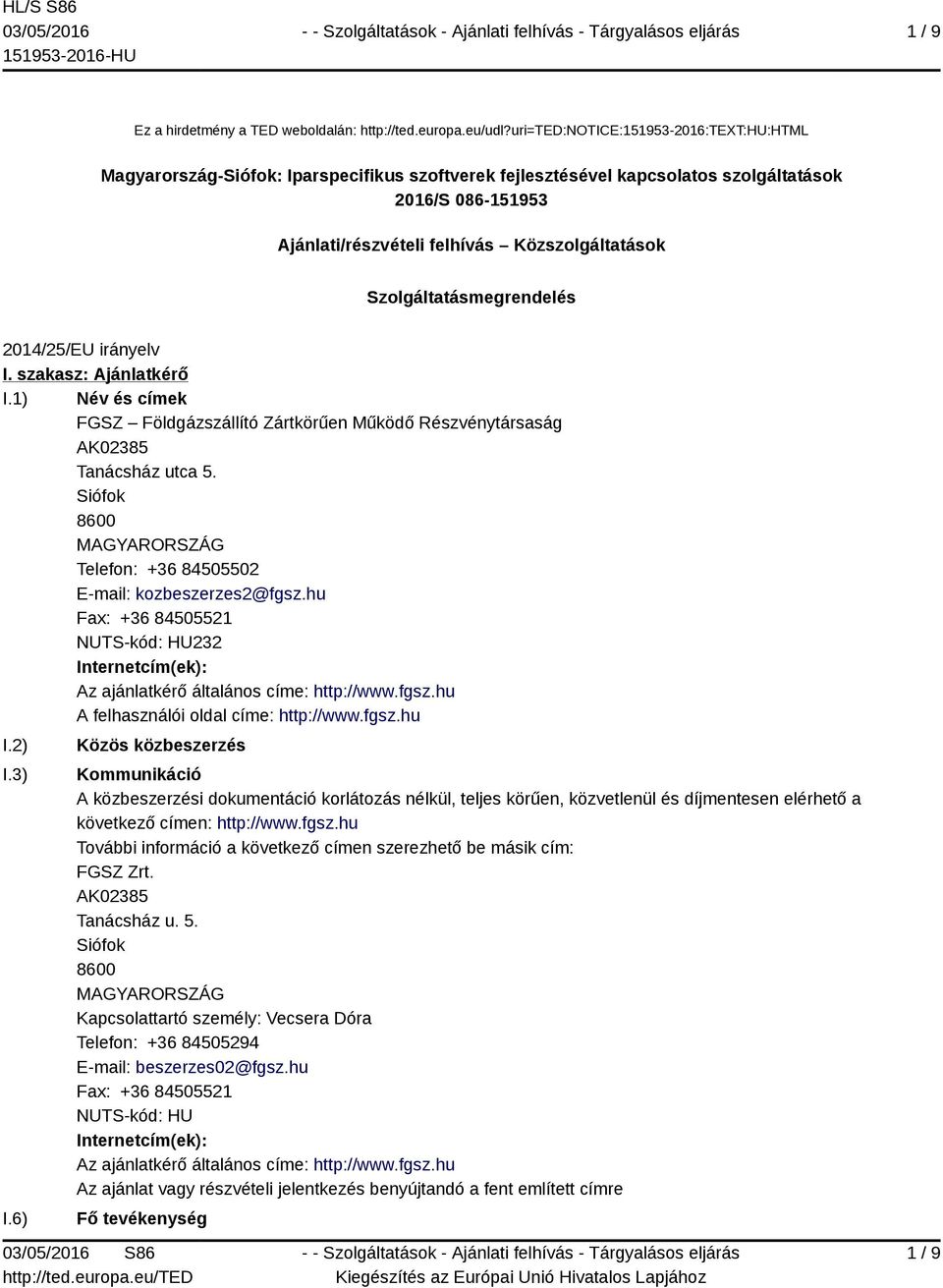 HL/S S86
03/05/2016
151953-2016-HU

- - Szolgáltatások - Ajánlati felhívás - Tárgyalásos eljárás

1 / 9

Ez a hirdetmény a TED weboldalán: http://ted.europa.eu/udl?uri=TED:NOTICE:151953-2016:TEXT:HU:HTML

Magyarország-Siófok: Iparspecifikus szoftverek fejlesztésével kapcsolatos szolgáltatások
2016/S 086-151953

Ajánlati/részvételi felhívás – Közszolgáltatások

Szolgáltatásmegrendelés

2014/25/EU irányelv

I. szakasz: Ajánlatkérő

I.1) Név és címek
FGSZ – Földgázszállító Zártkörűen Működő Részvénytársaság
AK02385
Tanácsház utca 5.
Siófok
8600
MAGYARORSZÁG
Telefon: +36 84505502
E-mail: kozbeszerzes2@fgsz.hu
Fax: +36 84505521
NUTS-kód: HU232
Internetcím(ek):
Az ajánlatkérő általános címe: http://www.fgsz.hu
A felhasználói oldal címe: http://www.fgsz.hu

I.2) Közös közbeszerzés

I.3) Kommunikáció
A közbeszerzési dokumentáció korlátozás nélkül, teljes körűen, közvetlenül és díjmentesen elérhető a következő címen: http://www.fgsz.hu
További információ a következő címen szerezhető be másik cím:
FGSZ Zrt.
AK02385
Tanácsház u. 5.
Siófok
8600
MAGYARORSZÁG
Kapcsolattartó személy: Vecsera Dóra
Telefon: +36 84505294
E-mail: beszerzes02@fgsz.hu
Fax: +36 84505521
NUTS-kód: HU
Internetcím(ek):
Az ajánlatkérő általános címe: http://www.fgsz.hu
Az ajánlat vagy részvételi jelentkezés benyújtandó a fent említett címre

I.6) Fő tevékenység

03/05/2016 S86
http://ted.europa.eu/TED

- - Szolgáltatások - Ajánlati felhívás - Tárgyalásos eljárás
Kiegészítés az Európai Unió Hivatalos Lapjához

1 / 9